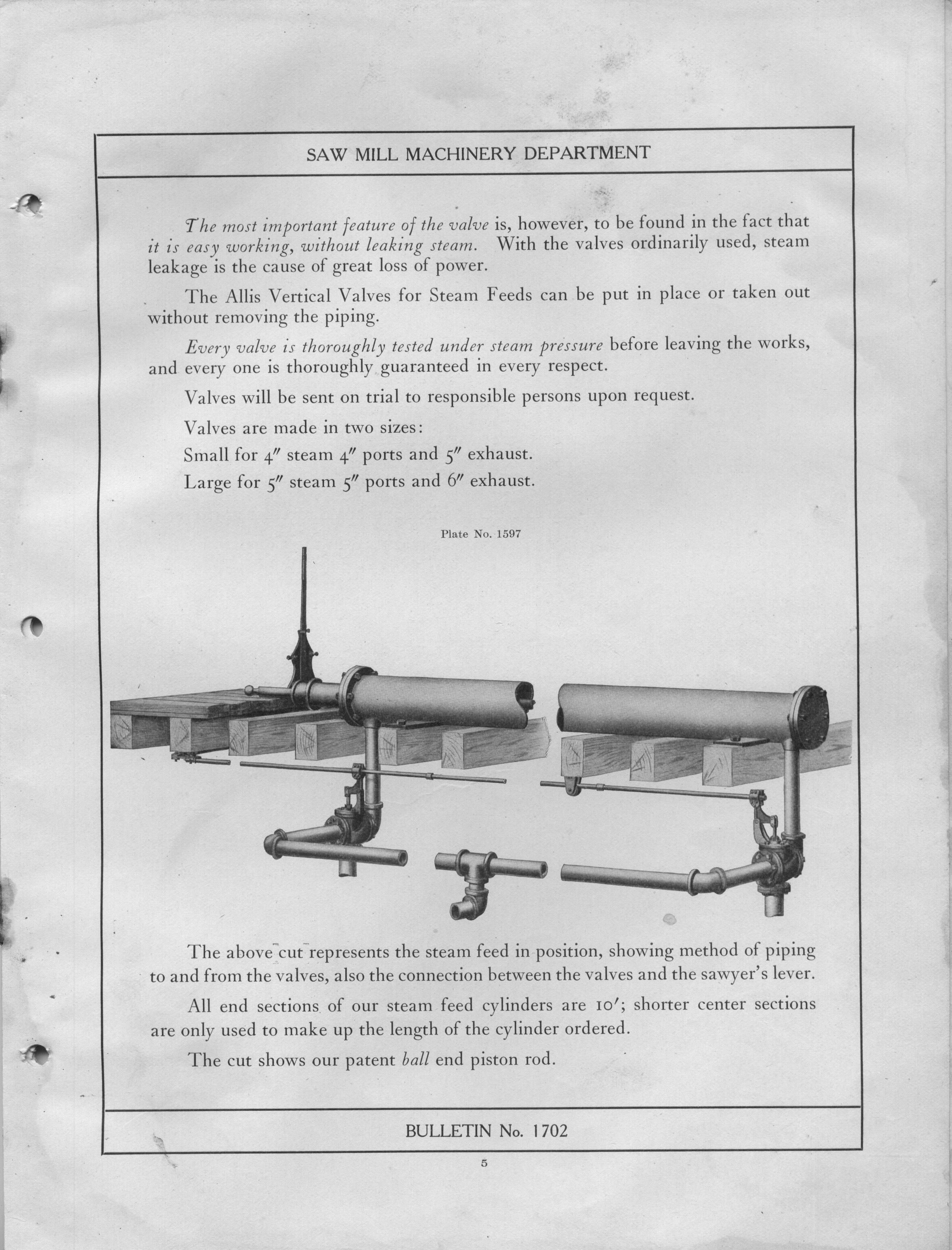 SAW MILL MACHINERY DEPARTMENT

The most important feature of the valve is, however, to be found in the fact that it is easy working, without leaking steam. With the valves ordinarily used, steam leakage is the cause of great loss of power.

The Allis Vertical Valves for Steam Feeds can be put in place or taken out without removing the piping.

Every valve is thoroughly tested under steam pressure before leaving the works, and every one is thoroughly guaranteed in every respect.

Valves will be sent on trial to responsible persons upon request.

Valves are made in two sizes:

Small for 4″ steam 4″ ports and 5″ exhaust.

Large for 5″ steam 5″ ports and 6″ exhaust.

Plate No. 1597

The above cut represents the steam feed in position, showing method of piping to and from the valves, also the connection between the valves and the sawyer's lever.

All end sections of our steam feed cylinders are 10′; shorter center sections are only used to make up the length of the cylinder ordered.

The cut shows our patent ball end piston rod.

BULLETIN No. 1702

5